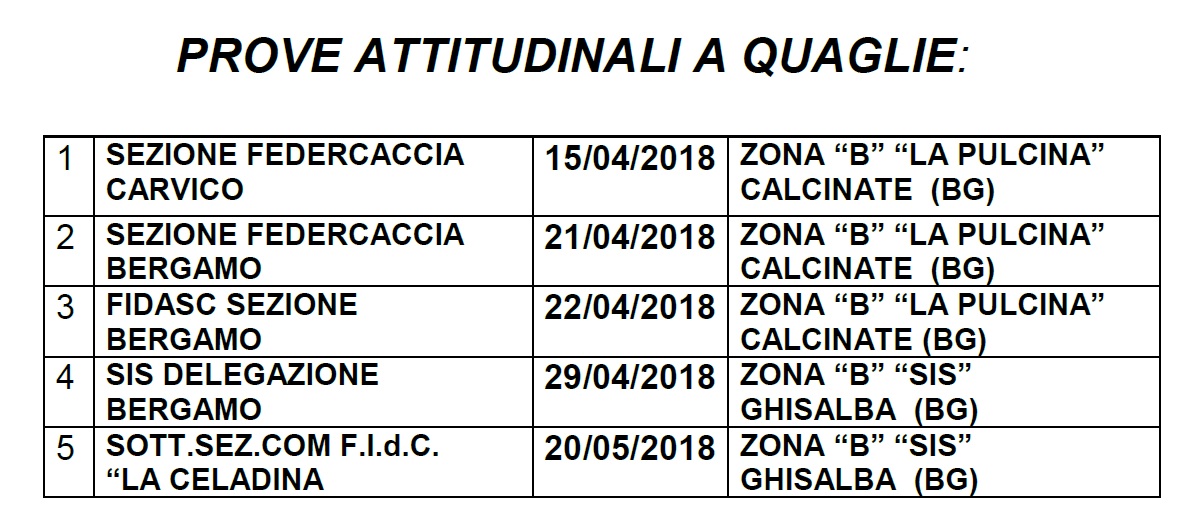 PROVE ATTITUDINALI A QUAGLIE:

| 1 | SEZIONE FEDERCACCIA CARVICO | 15/04/2018 | ZONA "B" "LA PULCINA" CALCINATE (BG) |
|---|---|---|---|
| 2 | SEZIONE FEDERCACCIA BERGAMO | 21/04/2018 | ZONA "B" "LA PULCINA" CALCINATE (BG) |
| 3 | FIDASC SEZIONE BERGAMO | 22/04/2018 | ZONA "B" "LA PULCINA" CALCINATE (BG) |
| 4 | SIS DELEGAZIONE BERGAMO | 29/04/2018 | ZONA "B" "SIS" GHISALBA (BG) |
| 5 | SOTT.SEZ.COM F.I.d.C. "LA CELADINA | 20/05/2018 | ZONA "B" "SIS" GHISALBA (BG) |